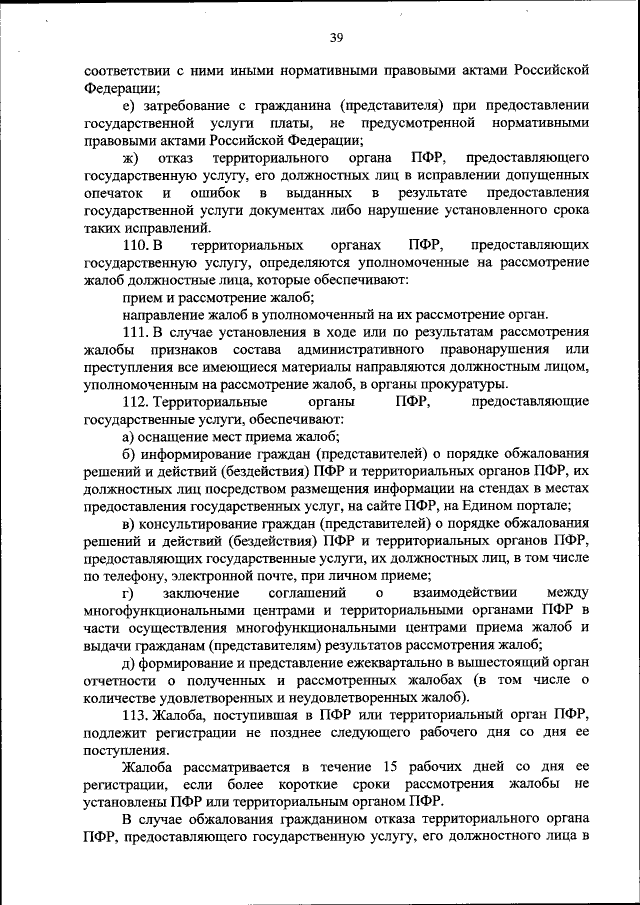 39

соответствии с ними иными нормативными правовыми актами Российской Федерации;

е) затребование с гражданина (представителя) при предоставлении государственной услуги платы, не предусмотренной нормативными правовыми актами Российской Федерации;

ж) отказ территориального органа ПФР, предоставляющего государственную услугу, его должностных лиц в исправлении допущенных опечаток и ошибок в выданных в результате предоставления государственной услуги документах либо нарушение установленного срока таких исправлений.

110. В территориальных органах ПФР, предоставляющих государственную услугу, определяются уполномоченные на рассмотрение жалоб должностные лица, которые обеспечивают:

прием и рассмотрение жалоб;

направление жалоб в уполномоченный на их рассмотрение орган.

111. В случае установления в ходе или по результатам рассмотрения жалобы признаков состава административного правонарушения или преступления все имеющиеся материалы направляются должностным лицом, уполномоченным на рассмотрение жалоб, в органы прокуратуры.

112. Территориальные органы ПФР, предоставляющие государственные услуги, обеспечивают:

а) оснащение мест приема жалоб;

б) информирование граждан (представителей) о порядке обжалования решений и действий (бездействия) ПФР и территориальных органов ПФР, их должностных лиц посредством размещения информации на стендах в местах предоставления государственных услуг, на сайте ПФР, на Едином портале;

в) консультирование граждан (представителей) о порядке обжалования решений и действий (бездействия) ПФР и территориальных органов ПФР, предоставляющих государственные услуги, их должностных лиц, в том числе по телефону, электронной почте, при личном приеме;

г) заключение соглашений о взаимодействии между многофункциональными центрами и территориальными органами ПФР в части осуществления многофункциональными центрами приема жалоб и выдачи гражданам (представителям) результатов рассмотрения жалоб;

д) формирование и представление ежеквартально в вышестоящий орган отчетности о полученных и рассмотренных жалобах (в том числе о количестве удовлетворенных и неудовлетворенных жалоб).

113. Жалоба, поступившая в ПФР или территориальный орган ПФР, подлежит регистрации не позднее следующего рабочего дня со дня ее поступления.

Жалоба рассматривается в течение 15 рабочих дней со дня ее регистрации, если более короткие сроки рассмотрения жалобы не установлены ПФР или территориальным органом ПФР.

В случае обжалования гражданином отказа территориального органа ПФР, предоставляющего государственную услугу, его должностного лица в